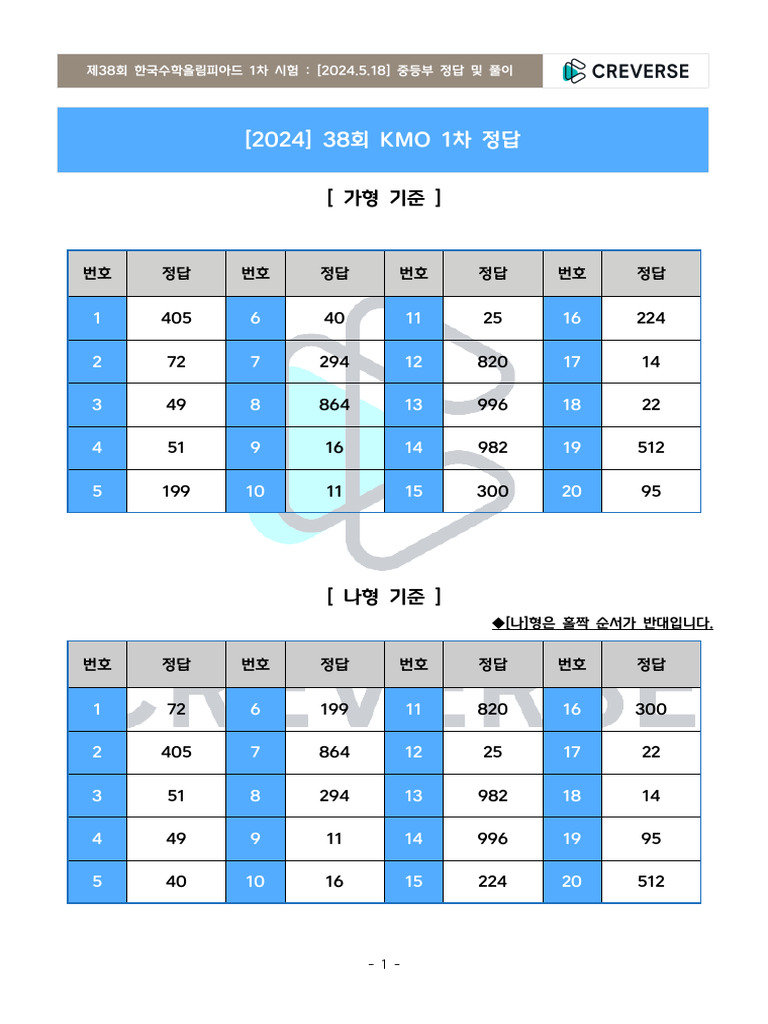 제38회 한국수학올림피아드 1차 시험 : [2024.5.18] 중등부 정답 및 풀이

CREVERSE

[2024] 38회 KMO 1차 정답

[ 가형 기준 ]

| 번호 | 정답 | 번호 | 정답 | 번호 | 정답 | 번호 | 정답 |
|---|---|---|---|---|---|---|---|
| 1 | 405 | 6 | 40 | 11 | 25 | 16 | 224 |
| 2 | 72 | 7 | 294 | 12 | 820 | 17 | 14 |
| 3 | 49 | 8 | 864 | 13 | 996 | 18 | 22 |
| 4 | 51 | 9 | 16 | 14 | 982 | 19 | 512 |
| 5 | 199 | 10 | 11 | 15 | 300 | 20 | 95 |

[ 나형 기준 ]

◆[나]형은 홀짝 순서가 반대입니다.

| 번호 | 정답 | 번호 | 정답 | 번호 | 정답 | 번호 | 정답 |
|---|---|---|---|---|---|---|---|
| 1 | 72 | 6 | 199 | 11 | 820 | 16 | 300 |
| 2 | 405 | 7 | 864 | 12 | 25 | 17 | 22 |
| 3 | 51 | 8 | 294 | 13 | 982 | 18 | 14 |
| 4 | 49 | 9 | 11 | 14 | 996 | 19 | 95 |
| 5 | 40 | 10 | 16 | 15 | 224 | 20 | 512 |

CREVERSE

- 1 -